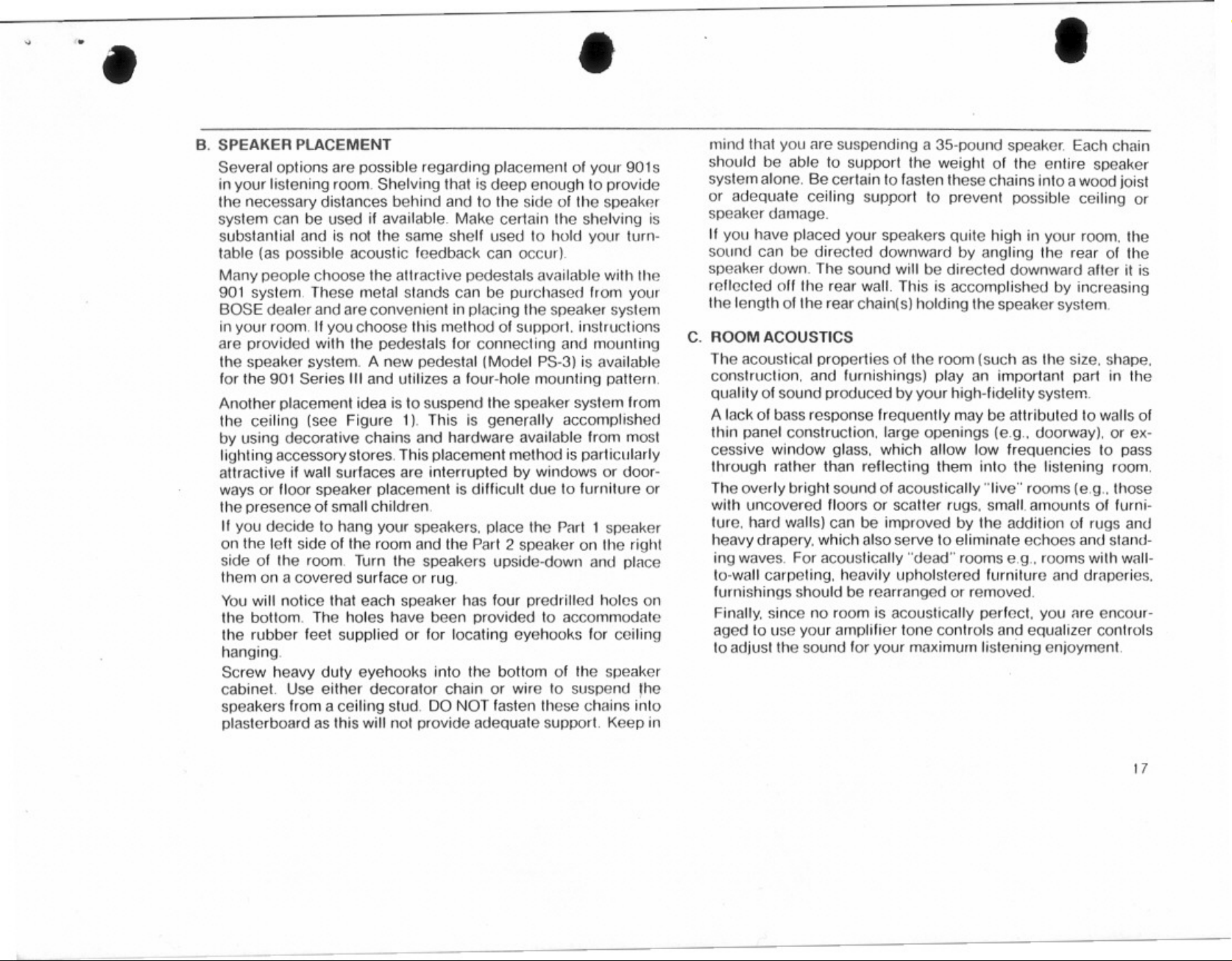 B. SPEAKER PLACEMENT

Several options are possible regarding placement of your 901s in your listening room. Shelving that is deep enough to provide the necessary distances behind and to the side of the speaker system can be used if available. Make certain the shelving is substantial and is not the same shelf used to hold your turntable (as possible acoustic feedback can occur).

Many people choose the attractive pedestals available with the 901 system. These metal stands can be purchased from your BOSE dealer and are convenient in placing the speaker system in your room. If you choose this method of support, instructions are provided with the pedestals for connecting and mounting the speaker system. A new pedestal (Model PS-3) is available for the 901 Series III and utilizes a four-hole mounting pattern.

Another placement idea is to suspend the speaker system from the ceiling (see Figure 1). This is generally accomplished by using decorative chains and hardware available from most lighting accessory stores. This placement method is particularly attractive if wall surfaces are interrupted by windows or doorways or floor speaker placement is difficult due to furniture or the presence of small children.

If you decide to hang your speakers, place the Part 1 speaker on the left side of the room and the Part 2 speaker on the right side of the room. Turn the speakers upside-down and place them on a covered surface or rug.

You will notice that each speaker has four predrilled holes on the bottom. The holes have been provided to accommodate the rubber feet supplied or for locating eyehooks for ceiling hanging.

Screw heavy duty eyehooks into the bottom of the speaker cabinet. Use either decorator chain or wire to suspend the speakers from a ceiling stud. DO NOT fasten these chains into plasterboard as this will not provide adequate support. Keep in mind that you are suspending a 35-pound speaker. Each chain should be able to support the weight of the entire speaker system alone. Be certain to fasten these chains into a wood joist or adequate ceiling support to prevent possible ceiling or speaker damage.

If you have placed your speakers quite high in your room, the sound can be directed downward by angling the rear of the speaker down. The sound will be directed downward after it is reflected off the rear wall. This is accomplished by increasing the length of the rear chain(s) holding the speaker system.

C. ROOM ACOUSTICS

The acoustical properties of the room (such as the size, shape, construction, and furnishings) play an important part in the quality of sound produced by your high-fidelity system.

A lack of bass response frequently may be attributed to walls of thin panel construction, large openings (e.g., doorway), or excessive window glass, which allow low frequencies to pass through rather than reflecting them into the listening room.

The overly bright sound of acoustically "live" rooms (e.g., those with uncovered floors or scatter rugs, small amounts of furniture, hard walls) can be improved by the addition of rugs and heavy drapery, which also serve to eliminate echoes and standing waves. For acoustically "dead" rooms e.g., rooms with wall-to-wall carpeting, heavily upholstered furniture and draperies, furnishings should be rearranged or removed.

Finally, since no room is acoustically perfect, you are encouraged to use your amplifier tone controls and equalizer controls to adjust the sound for your maximum listening enjoyment.

17